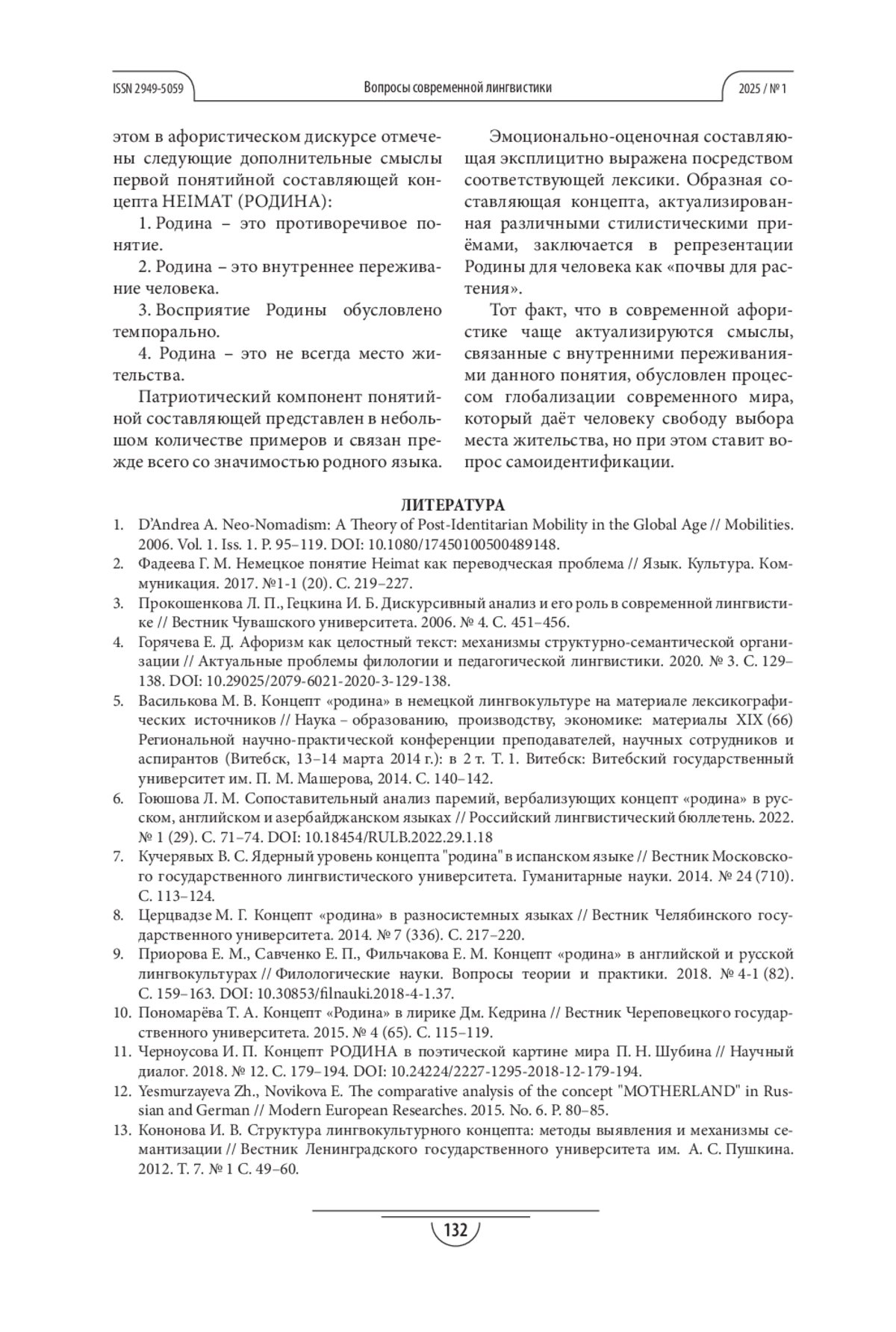 ISSN 2949-5059 Вопросы современной лингвистики 2025 / № 1

этом в афористическом дискурсе отмечены следующие дополнительные смыслы первой понятийной составляющей концепта HEIMAT (РОДИНА):

1. Родина – это противоречивое понятие.

2. Родина – это внутреннее переживание человека.

3. Восприятие Родины обусловлено темпорально.

4. Родина – это не всегда место жительства.

Патриотический компонент понятийной составляющей представлен в небольшом количестве примеров и связан прежде всего со значимостью родного языка.

Эмоционально-оценочная составляющая эксплицитно выражена посредством соответствующей лексики. Образная составляющая концепта, актуализированная различными стилистическими приёмами, заключается в репрезентации Родины для человека как «почвы для растения».

Тот факт, что в современной афористике чаще актуализируются смыслы, связанные с внутренними переживаниями данного понятия, обусловлен процессом глобализации современного мира, который даёт человеку свободу выбора места жительства, но при этом ставит вопрос самоидентификации.

ЛИТЕРАТУРА

1. D'Andrea A. Neo-Nomadism: A Theory of Post-Identitarian Mobility in the Global Age // Mobilities. 2006. Vol. 1. Iss. 1. P. 95–119. DOI: 10.1080/17450100500489148.
2. Фадеева Г. М. Немецкое понятие Heimat как переводческая проблема // Язык. Культура. Коммуникация. 2017. №1-1 (20). С. 219–227.
3. Прокошенкова Л. П., Гецкина И. Б. Дискурсивный анализ и его роль в современной лингвистике // Вестник Чувашского университета. 2006. № 4. С. 451–456.
4. Горячева Е. Д. Афоризм как целостный текст: механизмы структурно-семантической организации // Актуальные проблемы филологии и педагогической лингвистики. 2020. № 3. С. 129–138. DOI: 10.29025/2079-6021-2020-3-129-138.
5. Василькова М. В. Концепт «родина» в немецкой лингвокультуре на материале лексикографических источников // Наука – образованию, производству, экономике: материалы XIX (66) Региональной научно-практической конференции преподавателей, научных сотрудников и аспирантов (Витебск, 13–14 марта 2014 г.): в 2 т. Т. 1. Витебск: Витебский государственный университет им. П. М. Машерова, 2014. С. 140–142.
6. Гоюшова Л. М. Сопоставительный анализ паремий, вербализующих концепт «родина» в русском, английском и азербайджанском языках // Российский лингвистический бюллетень. 2022. № 1 (29). С. 71–74. DOI: 10.18454/RULB.2022.29.1.18
7. Кучерявых В. С. Ядерный уровень концепта "родина" в испанском языке // Вестник Московского государственного лингвистического университета. Гуманитарные науки. 2014. № 24 (710). С. 113–124.
8. Церцвадзе М. Г. Концепт «родина» в разносистемных языках // Вестник Челябинского государственного университета. 2014. № 7 (336). С. 217–220.
9. Приорова Е. М., Савченко Е. П., Фильчакова Е. М. Концепт «родина» в английской и русской лингвокультурах // Филологические науки. Вопросы теории и практики. 2018. № 4-1 (82). С. 159–163. DOI: 10.30853/filnauki.2018-4-1.37.
10. Пономарёва Т. А. Концепт «Родина» в лирике Дм. Кедрина // Вестник Череповецкого государственного университета. 2015. № 4 (65). С. 115–119.
11. Черноусова И. П. Концепт РОДИНА в поэтической картине мира П. Н. Шубина // Научный диалог. 2018. № 12. С. 179–194. DOI: 10.24224/2227-1295-2018-12-179-194.
12. Yesmurzayeva Zh., Novikova E. The comparative analysis of the concept "MOTHERLAND" in Russian and German // Modern European Researches. 2015. No. 6. P. 80–85.
13. Кононова И. В. Структура лингвокультурного концепта: методы выявления и механизмы семантизации // Вестник Ленинградского государственного университета им. А. С. Пушкина. 2012. Т. 7. № 1 С. 49–60.

132